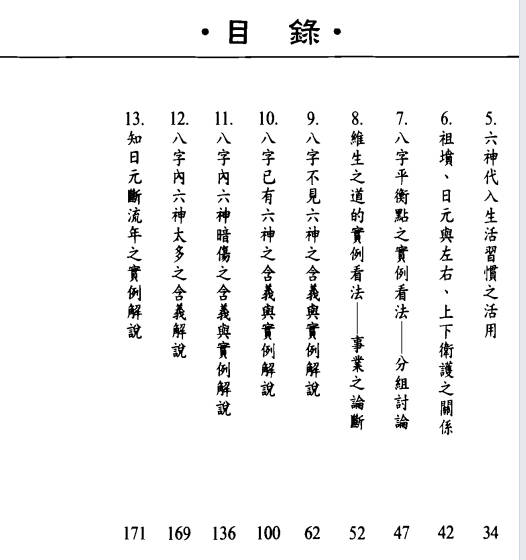 ·目　錄·

5. 六神代入生活習慣之活用 34
6. 祖墳、日元與左右、上下衛護之關係 42
7. 八字平衡點之實例看法——分組討論 47
8. 維生之道的實例看法——事業之論斷 52
9. 八字不見六神之含義與實例解說 62
10. 八字已有六神之含義與實例解說 100
11. 八字內六神暗傷之含義與實例解說 136
12. 八字內六神太多之含義解說 169
13. 知日元斷流年之實例解說 171